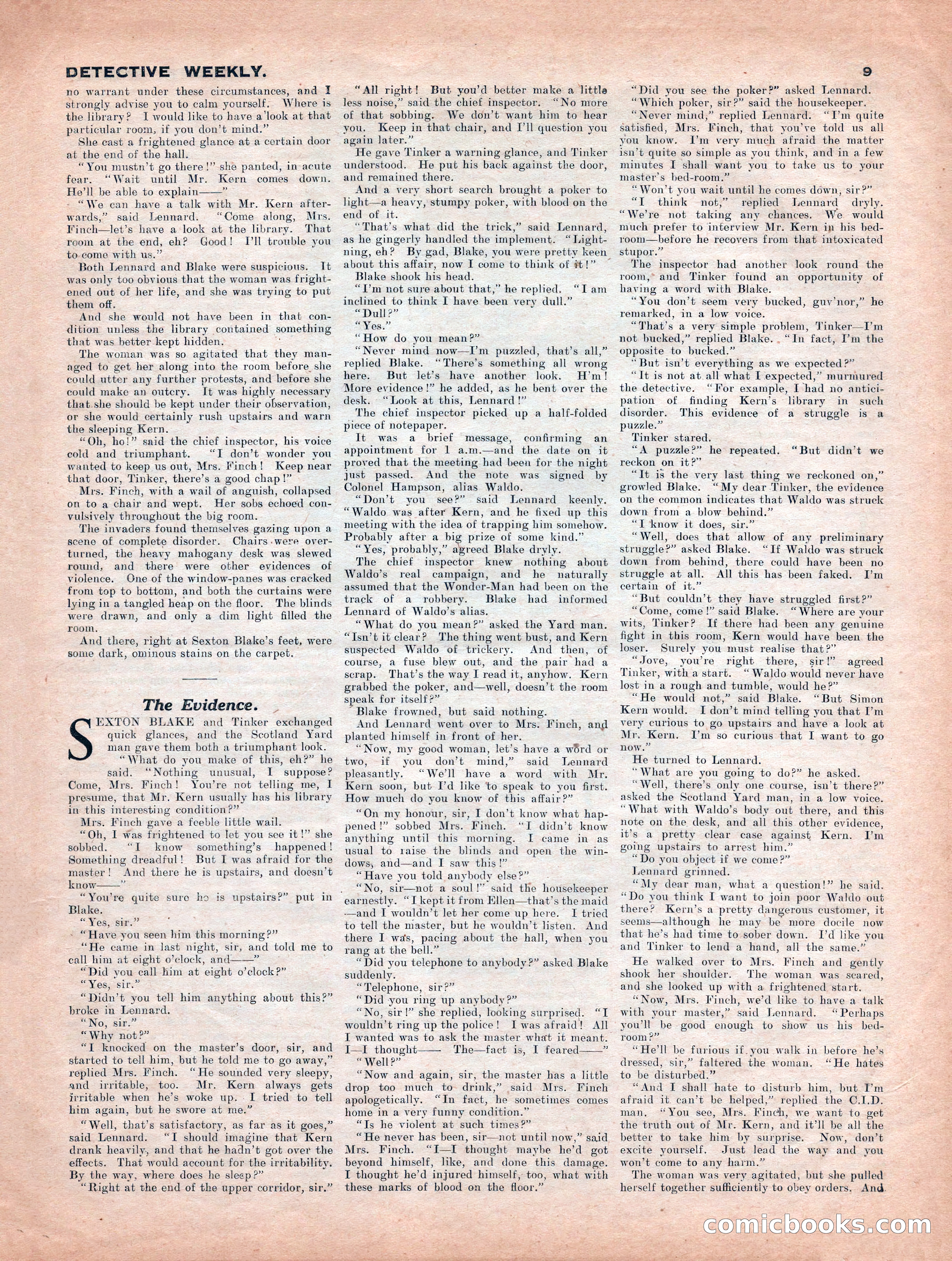 DETECTIVE WEEKLY. 9

no warrant under these circumstances, and I strongly advise you to calm yourself. Where is the library? I would like to have a look at that particular room, if you don't mind."

She cast a frightened glance at a certain door at the end of the hall.

"You mustn't go there!" she panted, in acute fear. "Wait until Mr. Kern comes down. He'll be able to explain——"

"We can have a talk with Mr. Kern afterwards," said Lennard. "Come along, Mrs. Finch—let's have a look at the library. That room at the end, eh? Good! I'll trouble you to come with us."

Both Lennard and Blake were suspicious. It was only too obvious that the woman was frightened out of her life, and she was trying to put them off.

And she would not have been in that condition unless the library contained something that was better kept hidden.

The woman was so agitated that they managed to get her along into the room before she could utter any further protests, and before she could make an outcry. It was highly necessary that she should be kept under their observation, or she would certainly rush upstairs and warn the sleeping Kern.

"Oh, ho!" said the chief inspector, his voice cold and triumphant. "I don't wonder you wanted to keep us out, Mrs. Finch! Keep near that door, Tinker, there's a good chap!"

Mrs. Finch, with a wail of anguish, collapsed on to a chair and wept. Her sobs echoed convulsively throughout the big room.

The invaders found themselves gazing upon a scene of complete disorder. Chairs were overturned, the heavy mahogany desk was slewed round, and there were other evidences of violence. One of the window-panes was cracked from top to bottom, and both the curtains were lying in a tangled heap on the floor. The blinds were drawn, and only a dim light filled the room.

And there, right at Sexton Blake's feet, were some dark, ominous stains on the carpet.

The Evidence.

SEXTON BLAKE and Tinker exchanged quick glances, and the Scotland Yard man gave them both a triumphant look.

"What do you make of this, eh?" he said. "Nothing unusual, I suppose? Come, Mrs. Finch! You're not telling me, I presume, that Mr. Kern usually has his library in this interesting condition?"

Mrs. Finch gave a feeble little wail.

"Oh, I was frightened to let you see it!" she sobbed. "I know something's happened! Something dreadful! But I was afraid for the master! And there he is upstairs, and doesn't know——"

"You're quite sure he is upstairs?" put in Blake.

"Yes, sir."

"Have you seen him this morning?"

"He came in last night, sir, and told me to call him at eight o'clock, and——"

"Did you call him at eight o'clock?"

"Yes, sir."

"Didn't you tell him anything about this?" broke in Lennard.

"No, sir."

"Why not?"

"I knocked on the master's door, sir, and started to tell him, but he told me to go away," replied Mrs. Finch. "He sounded very sleepy, and irritable, too. Mr. Kern always gets irritable when he's woke up. I tried to tell him again, but he swore at me."

"Well, that's satisfactory, as far as it goes," said Lennard. "I should imagine that Kern drank heavily, and that he hadn't got over the effects. That would account for the irritability. By the way, where does he sleep?"

"Right at the end of the upper corridor, sir."

"All right! But you'd better make a little less noise," said the chief inspector. "No more of that sobbing. We don't want him to hear you. Keep in that chair, and I'll question you again later."

He gave Tinker a warning glance, and Tinker understood. He put his back against the door, and remained there.

And a very short search brought a poker to light—a heavy, stumpy poker, with blood on the end of it.

"That's what did the trick," said Lennard, as he gingerly handled the implement. "Lightning, eh? By gad, Blake, you were pretty keen about this affair, now I come to think of it!"

Blake shook his head.

"I'm not sure about that," he replied. "I am inclined to think I have been very dull."

"Dull?"

"Yes."

"How do you mean?"

"Never mind now—I'm puzzled, that's all," replied Blake. "There's something all wrong here. But let's have another look. H'm! More evidence!" he added, as he bent over the desk. "Look at this, Lennard!"

The chief inspector picked up a half-folded piece of notepaper.

It was a brief message, confirming an appointment for 1 a.m.—and the date on it proved that the meeting had been for the night just passed. And the note was signed by Colonel Hampson, alias Waldo.

"Don't you see?" said Lennard keenly. "Waldo was after Kern, and he fixed up this meeting with the idea of trapping him somehow. Probably after a big prize of some kind."

"Yes, probably," agreed Blake dryly.

The chief inspector knew nothing about Waldo's real campaign, and he naturally assumed that the Wonder-Man had been on the track of a robbery. Blake had informed Lennard of Waldo's alias.

"What do you mean?" asked the Yard man. "Isn't it clear? The thing went bust, and Kern suspected Waldo of trickery. And then, of course, a fuse blew out, and the pair had a scrap. That's the way I read it, anyhow. Kern grabbed the poker, and—well, doesn't the room speak for itself?"

Blake frowned, but said nothing.

And Lennard went over to Mrs. Finch, and planted himself in front of her.

"Now, my good woman, let's have a word or two, if you don't mind," said Lennard pleasantly. "We'll have a word with Mr. Kern soon, but I'd like to speak to you first. How much do you know of this affair?"

"On my honour, sir, I don't know what happened!" sobbed Mrs. Finch. "I didn't know anything until this morning. I came in as usual to raise the blinds and open the windows, and—and I saw this!"

"Have you told anybody else?"

"No, sir—not a soul!" said the housekeeper earnestly. "I kept it from Ellen—that's the maid—and I wouldn't let her come up here. I tried to tell the master, but he wouldn't listen. And there I was, pacing about the hall, when you rang at the bell."

"Did you telephone to anybody?" asked Blake suddenly.

"Telephone, sir?"

"Did you ring up anybody?"

"No, sir!" she replied, looking surprised. "I wouldn't ring up the police! I was afraid! All I wanted was to ask the master what it meant. I—I thought—— The—fact is, I feared——"

"Well?"

"Now and again, sir, the master has a little drop too much to drink," said Mrs. Finch apologetically. "In fact, he sometimes comes home in a very funny condition."

"Is he violent at such times?"

"He never has been, sir—not until now," said Mrs. Finch. "I—I thought maybe he'd got beyond himself, like, and done this damage. I thought he'd injured himself, too, what with these marks of blood on the floor."

"Did you see the poker?" asked Lennard.

"Which poker, sir?" said the housekeeper.

"Never mind," replied Lennard. "I'm quite satisfied, Mrs. Finch, that you've told us all you know. I'm very much afraid the matter isn't quite so simple as you think, and in a few minutes I shall want you to take us to your master's bed-room."

"Won't you wait until he comes down, sir?"

"I think not," replied Lennard dryly. "We're not taking any chances. We would much prefer to interview Mr. Kern in his bedroom—before he recovers from that intoxicated stupor."

The inspector had another look round the room, and Tinker found an opportunity of having a word with Blake.

"You don't seem very bucked, guv'nor," he remarked, in a low voice.

"That's a very simple problem, Tinker—I'm not bucked," replied Blake. "In fact, I'm the opposite to bucked."

"But isn't everything as we expected?"

"It is not at all what I expected," murmured the detective. "For example, I had no anticipation of finding Kern's library in such disorder. This evidence of a struggle is a puzzle."

Tinker stared.

"A puzzle?" he repeated. "But didn't we reckon on it?"

"It is the very last thing we reckoned on," growled Blake. "My dear Tinker, the evidence on the common indicates that Waldo was struck down from a blow behind."

"I know it does, sir."

"Well, does that allow of any preliminary struggle?" asked Blake. "If Waldo was struck down from behind, there could have been no struggle at all. All this has been faked. I'm certain of it."

"But couldn't they have struggled first?"

"Come, come!" said Blake. "Where are your wits, Tinker? If there had been any genuine fight in this room, Kern would have been the loser. Surely you must realise that?"

"Jove, you're right there, sir!" agreed Tinker, with a start. "Waldo would never have lost in a rough and tumble, would he?"

"He would not," said Blake. "But Simon Kern would. I don't mind telling you that I'm very curious to go upstairs and have a look at Mr. Kern. I'm so curious that I want to go now."

He turned to Lennard.

"What are you going to do?" he asked.

"Well, there's only one course, isn't there?" asked the Scotland Yard man, in a low voice. "What with Waldo's body out there, and this note on the desk, and all this other evidence, it's a pretty clear case against Kern. I'm going upstairs to arrest him."

"Do you object if we come?"

Lennard grinned.

"My dear man, what a question!" he said. "Do you think I want to join poor Waldo out there? Kern's a pretty dangerous customer, it seems—although he may be more docile now that he's had time to sober down. I'd like you and Tinker to lend a hand, all the same."

He walked over to Mrs. Finch and gently shook her shoulder. The woman was scared, and she looked up with a frightened start.

"Now, Mrs. Finch, we'd like to have a talk with your master," said Lennard. "Perhaps you'll be good enough to show us his bedroom?"

"He'll be furious if you walk in before he's dressed, sir," faltered the woman. "He hates to be disturbed."

"And I shall hate to disturb him, but I'm afraid it can't be helped," replied the C.I.D. man. "You see, Mrs. Finch, we want to get the truth out of Mr. Kern, and it'll be all the better to take him by surprise. Now, don't excite yourself. Just lead the way and you won't come to any harm."

The woman was very agitated, but she pulled herself together sufficiently to obey orders. And

comicbooks.com